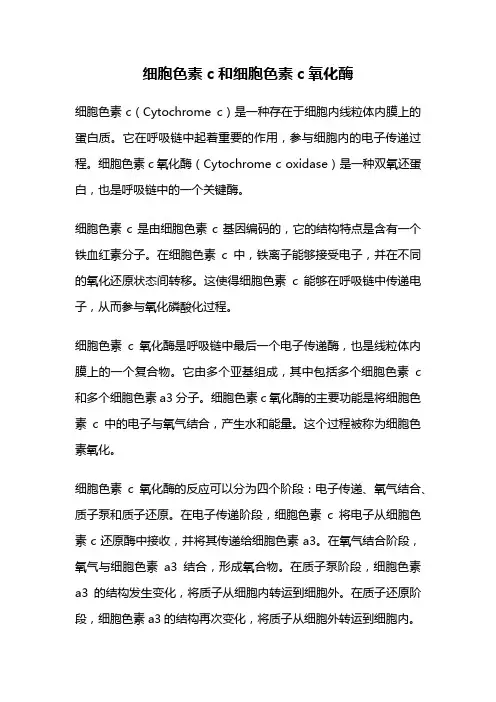 细胞色素 c 和细胞色素 c 氧化酶

细胞色素 c（Cytochrome c）是一种存在于细胞内线粒体内膜上的蛋白质。它在呼吸链中起着重要的作用，参与细胞内的电子传递过程。细胞色素 c 氧化酶（Cytochrome c oxidase）是一种双氧还蛋白，也是呼吸链中的一个关键酶。

细胞色素 c 是由细胞色素 c 基因编码的，它的结构特点是含有一个铁血红素分子。在细胞色素 c 中，铁离子能够接受电子，并在不同的氧化还原状态间转移。这使得细胞色素 c 能够在呼吸链中传递电子，从而参与氧化磷酸化过程。

细胞色素 c 氧化酶是呼吸链中最后一个电子传递酶，也是线粒体内膜上的一个复合物。它由多个亚基组成，其中包括多个细胞色素 c 和多个细胞色素 a3 分子。细胞色素 c 氧化酶的主要功能是将细胞色素 c 中的电子与氧气结合，产生水和能量。这个过程被称为细胞色素氧化。

细胞色素 c 氧化酶的反应可以分为四个阶段：电子传递、氧气结合、质子泵和质子还原。在电子传递阶段，细胞色素 c 将电子从细胞色素 c 还原酶中接收，并将其传递给细胞色素 a3。在氧气结合阶段，氧气与细胞色素 a3 结合，形成氧合物。在质子泵阶段，细胞色素 a3 的结构发生变化，将质子从细胞内转运到细胞外。在质子还原阶段，细胞色素 a3 的结构再次变化，将质子从细胞外转运到细胞内。